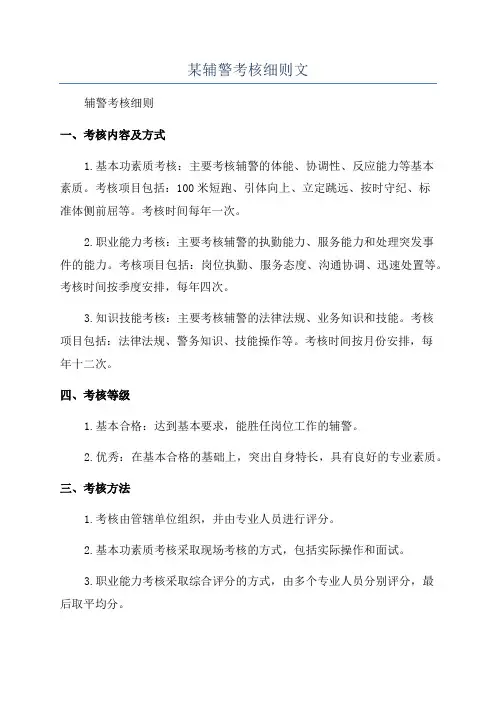 某辅警考核细则文

辅警考核细则

一、考核内容及方式

1.基本功素质考核：主要考核辅警的体能、协调性、反应能力等基本素质。考核项目包括：100米短跑、引体向上、立定跳远、按时守纪、标准体侧前屈等。考核时间每年一次。

2.职业能力考核：主要考核辅警的执勤能力、服务能力和处理突发事件的能力。考核项目包括：岗位执勤、服务态度、沟通协调、迅速处置等。考核时间按季度安排，每年四次。

3.知识技能考核：主要考核辅警的法律法规、业务知识和技能。考核项目包括：法律法规、警务知识、技能操作等。考核时间按月份安排，每年十二次。

四、考核等级

1.基本合格：达到基本要求，能胜任岗位工作的辅警。

2.优秀：在基本合格的基础上，突出自身特长，具有良好的专业素质。

三、考核方法

1.考核由管辖单位组织，并由专业人员进行评分。

2.基本功素质考核采取现场考核的方式，包括实际操作和面试。

3.职业能力考核采取综合评分的方式，由多个专业人员分别评分，最后取平均分。